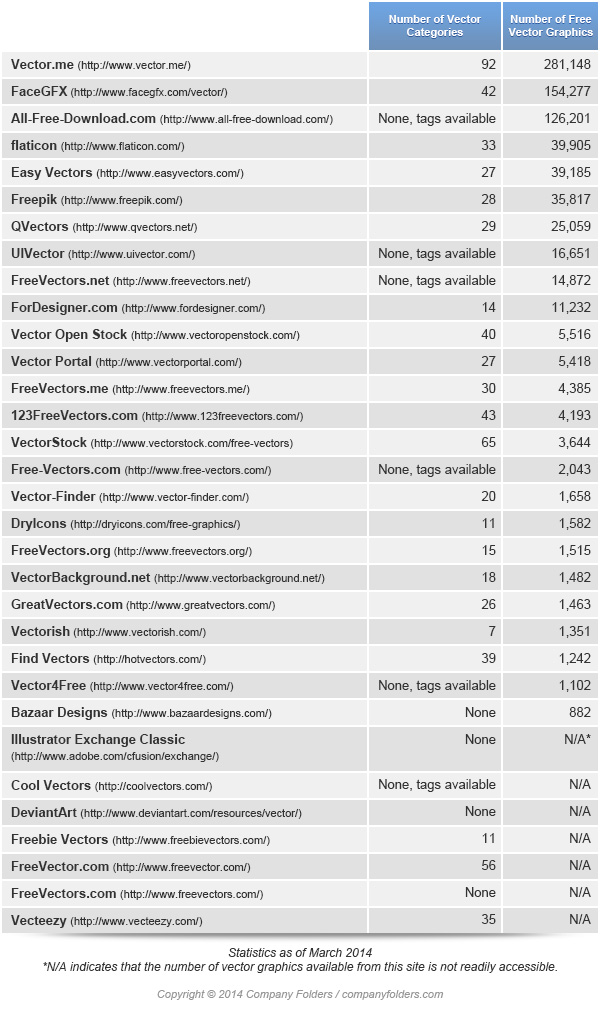 | | Number of Vector Categories | Number of Free Vector Graphics |
|---|---|---|
| Vector.me (http://www.vector.me/) | 92 | 281,148 |
| FaceGFX (http://www.facegfx.com/vector/) | 42 | 154,277 |
| All-Free-Download.com (http://www.all-free-download.com/) | None, tags available | 126,201 |
| flaticon (http://www.flaticon.com/) | 33 | 39,905 |
| Easy Vectors (http://www.easyvectors.com/) | 27 | 39,185 |
| Freepik (http://www.freepik.com/) | 28 | 35,817 |
| QVectors (http://www.qvectors.net/) | 29 | 25,059 |
| UIVector (http://www.uivector.com/) | None, tags available | 16,651 |
| FreeVectors.net (http://www.freevectors.net/) | None, tags available | 14,872 |
| ForDesigner.com (http://www.fordesigner.com/) | 14 | 11,232 |
| Vector Open Stock (http://www.vectoropenstock.com/) | 40 | 5,516 |
| Vector Portal (http://www.vectorportal.com/) | 27 | 5,418 |
| FreeVectors.me (http://www.freevectors.me/) | 30 | 4,385 |
| 123FreeVectors.com (http://www.123freevectors.com/) | 43 | 4,193 |
| VectorStock (http://www.vectorstock.com/free-vectors) | 65 | 3,644 |
| Free-Vectors.com (http://www.free-vectors.com/) | None, tags available | 2,043 |
| Vector-Finder (http://www.vector-finder.com/) | 20 | 1,658 |
| DryIcons (http://dryicons.com/free-graphics/) | 11 | 1,582 |
| FreeVectors.org (http://www.freevectors.org/) | 15 | 1,515 |
| VectorBackground.net (http://www.vectorbackground.net/) | 18 | 1,482 |
| GreatVectors.com (http://www.greatvectors.com/) | 26 | 1,463 |
| Vectorish (http://www.vectorish.com/) | 7 | 1,351 |
| Find Vectors (http://hotvectors.com/) | 39 | 1,242 |
| Vector4Free (http://www.vector4free.com/) | None, tags available | 1,102 |
| Bazaar Designs (http://www.bazaardesigns.com/) | None | 882 |
| Illustrator Exchange Classic (http://www.adobe.com/cfusion/exchange/) | None | N/A* |
| Cool Vectors (http://coolvectors.com/) | None, tags available | N/A |
| DeviantArt (http://www.deviantart.com/resources/vector/) | None | N/A |
| Freebie Vectors (http://www.freebievectors.com/) | 11 | N/A |
| FreeVector.com (http://www.freevector.com/) | 56 | N/A |
| FreeVectors.com (http://www.freevectors.com/) | None | N/A |
| Vecteezy (http://www.vecteezy.com/) | 35 | N/A |

Statistics as of March 2014
*N/A indicates that the number of vector graphics available from this site is not readily accessible.

Copyright © 2014 Company Folders / companyfolders.com